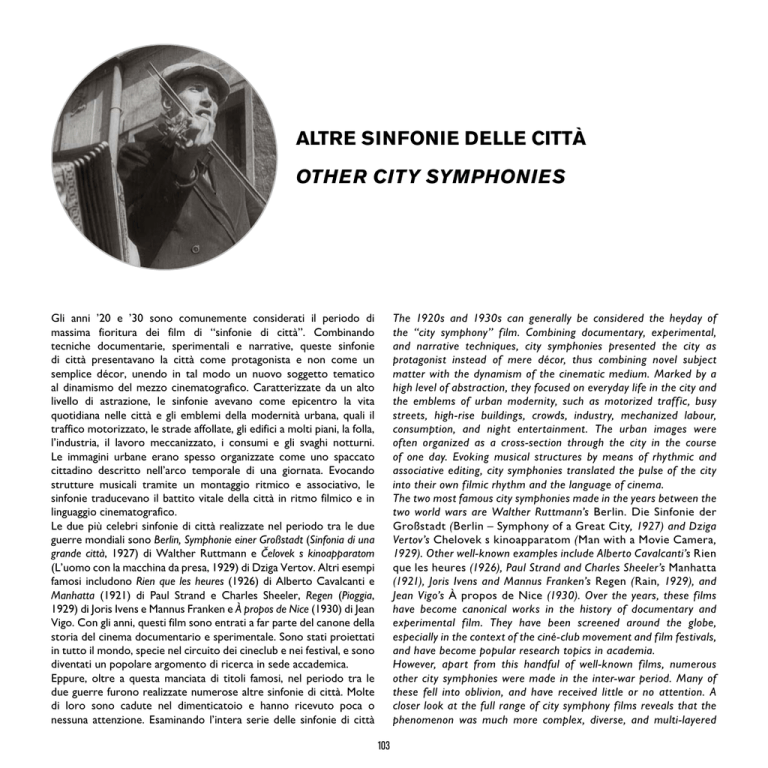 ALTRE SINFONIE DELLE CITTÀ

OTHER CITY SYMPHONIES

Gli anni '20 e '30 sono comunemente considerati il periodo di massima fioritura dei film di "sinfonie di città". Combinando tecniche documentarie, sperimentali e narrative, queste sinfonie di città presentavano la città come protagonista e non come un semplice décor, unendo in tal modo un nuovo soggetto tematico al dinamismo del mezzo cinematografico. Caratterizzate da un alto livello di astrazione, le sinfonie avevano come epicentro la vita quotidiana nelle città e gli emblemi della modernità urbana, quali il traffico motorizzato, le strade affollate, gli edifici a molti piani, la folla, l'industria, il lavoro meccanizzato, i consumi e gli svaghi notturni. Le immagini urbane erano spesso organizzate come uno spaccato cittadino descritto nell'arco temporale di una giornata. Evocando strutture musicali tramite un montaggio ritmico e associativo, le sinfonie traducevano il battito vitale della città in ritmo filmico e in linguaggio cinematografico.
Le due più celebri sinfonie di città realizzate nel periodo tra le due guerre mondiali sono Berlin, Symphonie einer Großstadt (Sinfonia di una grande città, 1927) di Walther Ruttmann e Čelovek s kinoapparatom (L'uomo con la macchina da presa, 1929) di Dziga Vertov. Altri esempi famosi includono Rien que les heures (1926) di Alberto Cavalcanti e Manhatta (1921) di Paul Strand e Charles Sheeler, Regen (Pioggia, 1929) di Joris Ivens e Mannus Franken e À propos de Nice (1930) di Jean Vigo. Con gli anni, questi film sono entrati a far parte del canone della storia del cinema documentario e sperimentale. Sono stati proiettati in tutto il mondo, specie nel circuito dei cineclub e nei festival, e sono diventati un popolare argomento di ricerca in sede accademica.
Eppure, oltre a questa manciata di titoli famosi, nel periodo tra le due guerre furono realizzate numerose altre sinfonie di città. Molte di loro sono cadute nel dimenticatoio e hanno ricevuto poca o nessuna attenzione. Esaminando l'intera serie delle sinfonie di città

The 1920s and 1930s can generally be considered the heyday of the "city symphony" film. Combining documentary, experimental, and narrative techniques, city symphonies presented the city as protagonist instead of mere décor, thus combining novel subject matter with the dynamism of the cinematic medium. Marked by a high level of abstraction, they focused on everyday life in the city and the emblems of urban modernity, such as motorized traffic, busy streets, high-rise buildings, crowds, industry, mechanized labour, consumption, and night entertainment. The urban images were often organized as a cross-section through the city in the course of one day. Evoking musical structures by means of rhythmic and associative editing, city symphonies translated the pulse of the city into their own filmic rhythm and the language of cinema.
The two most famous city symphonies made in the years between the two world wars are Walther Ruttmann's Berlin. Die Sinfonie der Großstadt (Berlin – Symphony of a Great City, 1927) and Dziga Vertov's Chelovek s kinoapparatom (Man with a Movie Camera, 1929). Other well-known examples include Alberto Cavalcanti's Rien que les heures (1926), Paul Strand and Charles Sheeler's Manhatta (1921), Joris Ivens and Mannus Franken's Regen (Rain, 1929), and Jean Vigo's À propos de Nice (1930). Over the years, these films have become canonical works in the history of documentary and experimental film. They have been screened around the globe, especially in the context of the ciné-club movement and film festivals, and have become popular research topics in academia.
However, apart from this handful of well-known films, numerous other city symphonies were made in the inter-war period. Many of these fell into oblivion, and have received little or no attention. A closer look at the full range of city symphony films reveals that the phenomenon was much more complex, diverse, and multi-layered

103